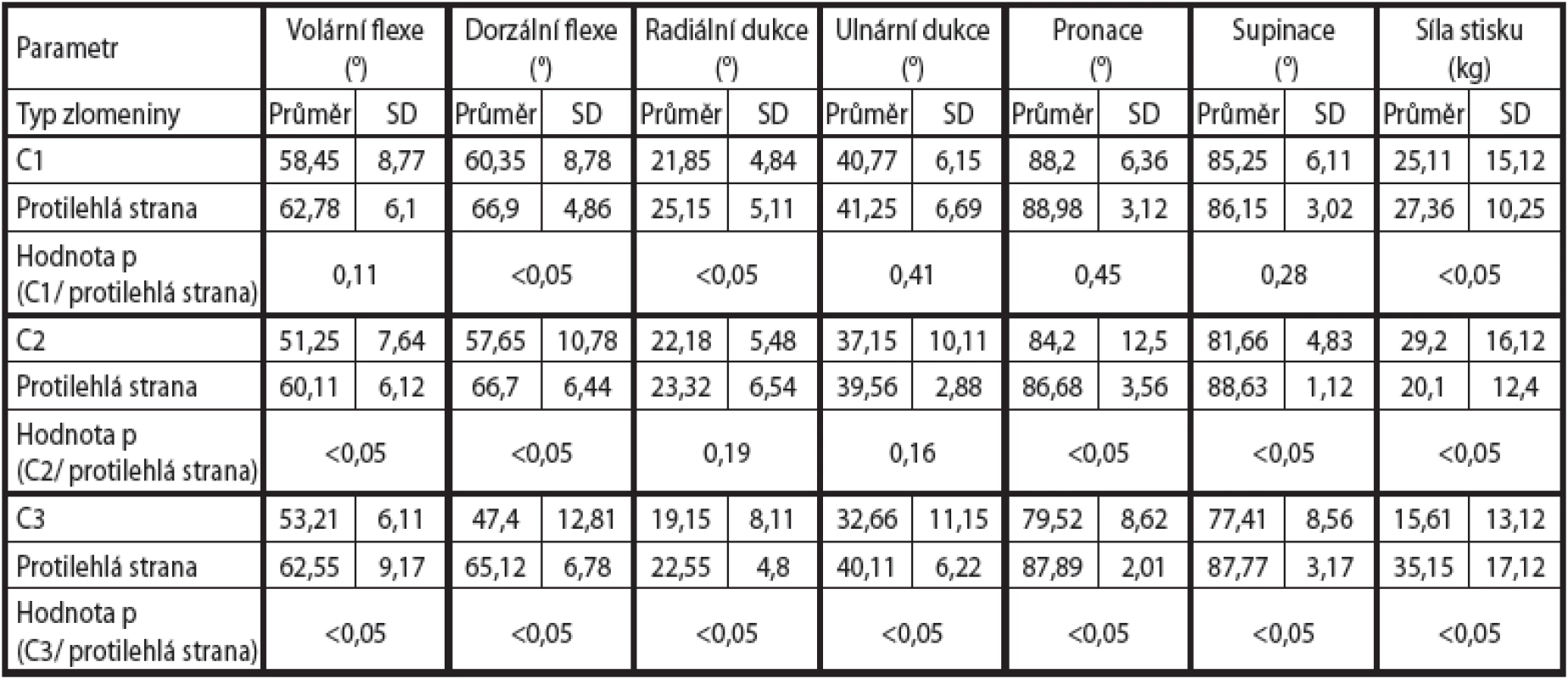 | Parametr | Volární flexe (°) | | Dorzální flexe (°) | | Radiální dukce (°) | | Ulnární dukce (°) | | Pronace (°) | | Supinace (°) | | Síla stisku (kg) | |
|---|---|---|---|---|---|---|---|---|---|---|---|---|---|---|
| Typ zlomeniny | Průměr | SD | Průměr | SD | Průměr | SD | Průměr | SD | Průměr | SD | Průměr | SD | Průměr | SD |
| C1 | 58,45 | 8,77 | 60,35 | 8,78 | 21,85 | 4,84 | 40,77 | 6,15 | 88,2 | 6,36 | 85,25 | 6,11 | 25,11 | 15,12 |
| Protilehlá strana | 62,78 | 6,1 | 66,9 | 4,86 | 25,15 | 5,11 | 41,25 | 6,69 | 88,98 | 3,12 | 86,15 | 3,02 | 27,36 | 10,25 |
| Hodnota p (C1/ protilehlá strana) | 0,11 | | <0,05 | | <0,05 | | 0,41 | | 0,45 | | 0,28 | | <0,05 | |
| C2 | 51,25 | 7,64 | 57,65 | 10,78 | 22,18 | 5,48 | 37,15 | 10,11 | 84,2 | 12,5 | 81,66 | 4,83 | 29,2 | 16,12 |
| Protilehlá strana | 60,11 | 6,12 | 66,7 | 6,44 | 23,32 | 6,54 | 39,56 | 2,88 | 86,68 | 3,56 | 88,63 | 1,12 | 20,1 | 12,4 |
| Hodnota p (C2/ protilehlá strana) | <0,05 | | <0,05 | | 0,19 | | 0,16 | | <0,05 | | <0,05 | | <0,05 | |
| C3 | 53,21 | 6,11 | 47,4 | 12,81 | 19,15 | 8,11 | 32,66 | 11,15 | 79,52 | 8,62 | 77,41 | 8,56 | 15,61 | 13,12 |
| Protilehlá strana | 62,55 | 9,17 | 65,12 | 6,78 | 22,55 | 4,8 | 40,11 | 6,22 | 87,89 | 2,01 | 87,77 | 3,17 | 35,15 | 17,12 |
| Hodnota p (C3/ protilehlá strana) | <0,05 | | <0,05 | | <0,05 | | <0,05 | | <0,05 | | <0,05 | | <0,05 | |